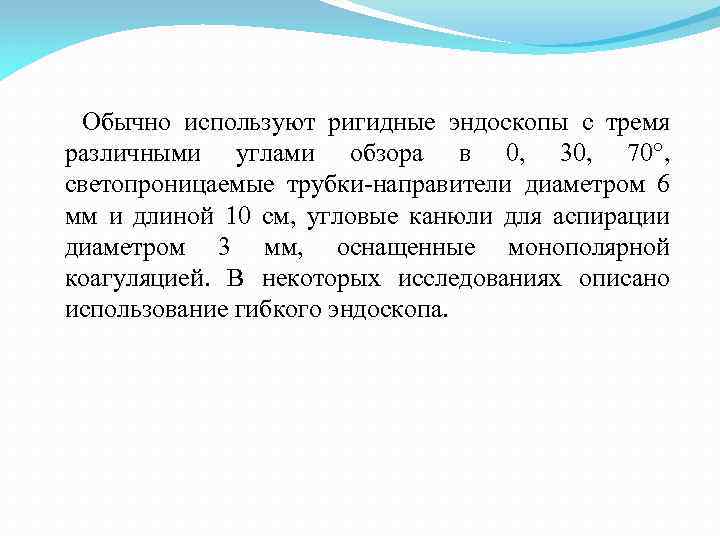 Обычно используют ригидные эндоскопы с тремя различными углами обзора в 0, 30, 70°, светопроницаемые трубки-направители диаметром 6 мм и длиной 10 см, угловые канюли для аспирации диаметром 3 мм, оснащенные монополярной коагуляцией. В некоторых исследованиях описано использование гибкого эндоскопа.